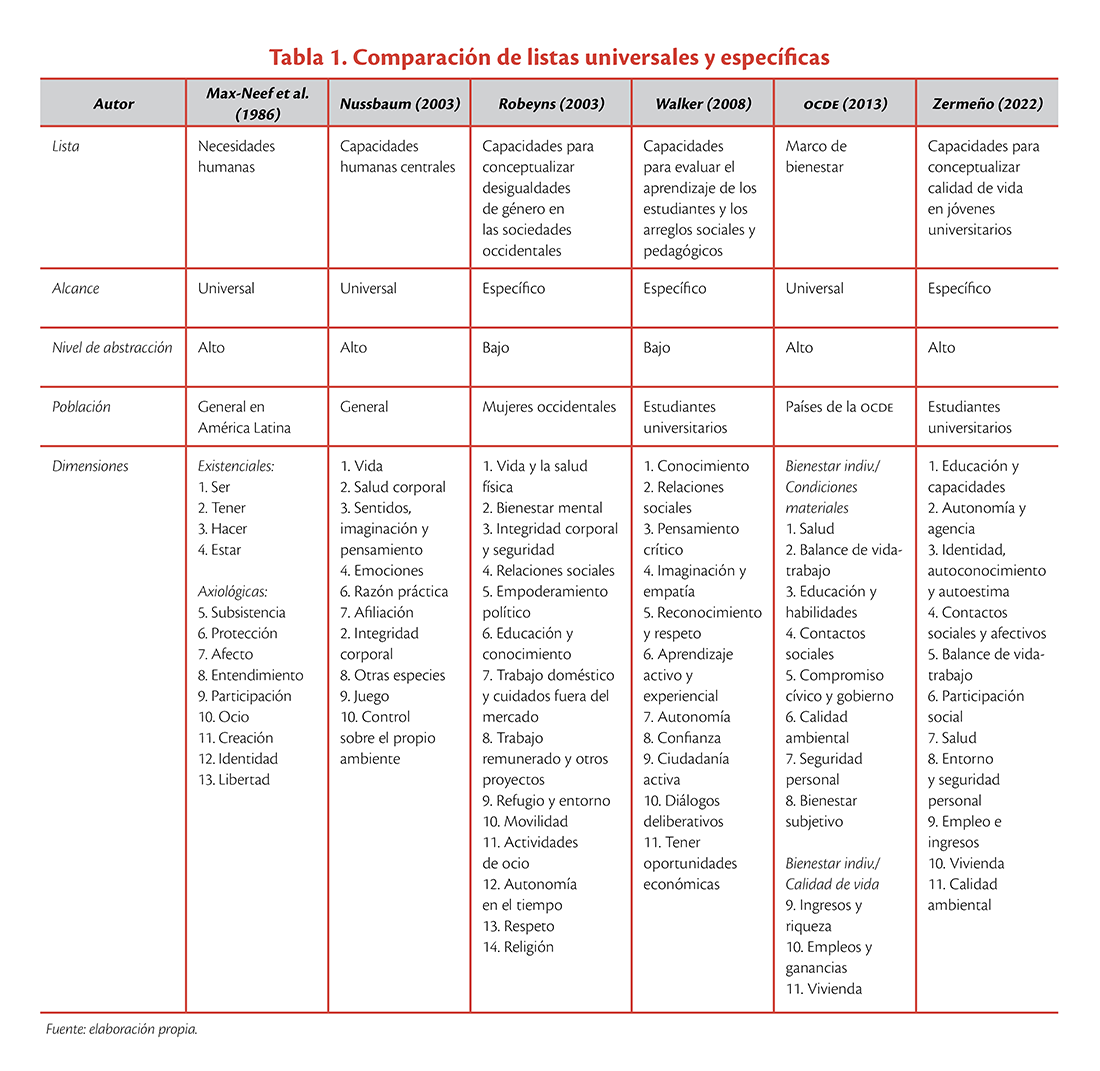 Tabla 1. Comparación de listas universales y específicas

| Autor | Max-Neef et al. (1986) | Nussbaum (2003) | Robeyns (2003) | Walker (2008) | OCDE (2013) | Zermeño (2022) |
|---|---|---|---|---|---|---|
| Lista | Necesidades humanas | Capacidades humanas centrales | Capacidades para conceptualizar desigualdades de género en las sociedades occidentales | Capacidades para evaluar el aprendizaje de los estudiantes y los arreglos sociales y pedagógicos | Marco de bienestar | Capacidades para conceptualizar calidad de vida en jóvenes universitarios |
| Alcance | Universal | Universal | Específico | Específico | Universal | Específico |
| Nivel de abstracción | Alto | Alto | Bajo | Bajo | Alto | Alto |
| Población | General en América Latina | General | Mujeres occidentales | Estudiantes universitarios | Países de la OCDE | Estudiantes universitarios |
| Dimensiones | Existenciales: 1. Ser 2. Tener 3. Hacer 4. Estar Axiológicas: 5. Subsistencia 6. Protección 7. Afecto 8. Entendimiento 9. Participación 10. Ocio 11. Creación 12. Identidad 13. Libertad | 1. Vida 2. Salud corporal 3. Sentidos, imaginación y pensamiento 4. Emociones 6. Razón práctica 7. Afiliación 2. Integridad corporal 8. Otras especies 9. Juego 10. Control sobre el propio ambiente | 1. Vida y la salud física 2. Bienestar mental 3. Integridad corporal y seguridad 4. Relaciones sociales 5. Empoderamiento político 6. Educación y conocimiento 7. Trabajo doméstico y cuidados fuera del mercado 8. Trabajo remunerado y otros proyectos 9. Refugio y entorno 10. Movilidad 11. Actividades de ocio 12. Autonomía en el tiempo 13. Respeto 14. Religión | 1. Conocimiento 2. Relaciones sociales 3. Pensamiento crítico 4. Imaginación y empatía 5. Reconocimiento y respeto 6. Aprendizaje activo y experiencial 7. Autonomía 8. Confianza 9. Ciudadanía activa 10. Diálogos deliberativos 11. Tener oportunidades económicas | Bienestar indiv./ Condiciones materiales 1. Salud 2. Balance de vida-trabajo 3. Educación y habilidades 4. Contactos sociales 5. Compromiso cívico y gobierno 6. Calidad ambiental 7. Seguridad personal 8. Bienestar subjetivo Bienestar indiv./ Calidad de vida 9. Ingresos y riqueza 10. Empleos y ganancias 11. Vivienda | 1. Educación y capacidades 2. Autonomía y agencia 3. Identidad, autoconocimiento y autoestima 4. Contactos sociales y afectivos 5. Balance de vida-trabajo 6. Participación social 7. Salud 8. Entorno y seguridad personal 9. Empleo e ingresos 10. Vivienda 11. Calidad ambiental |

Fuente: elaboración propia.